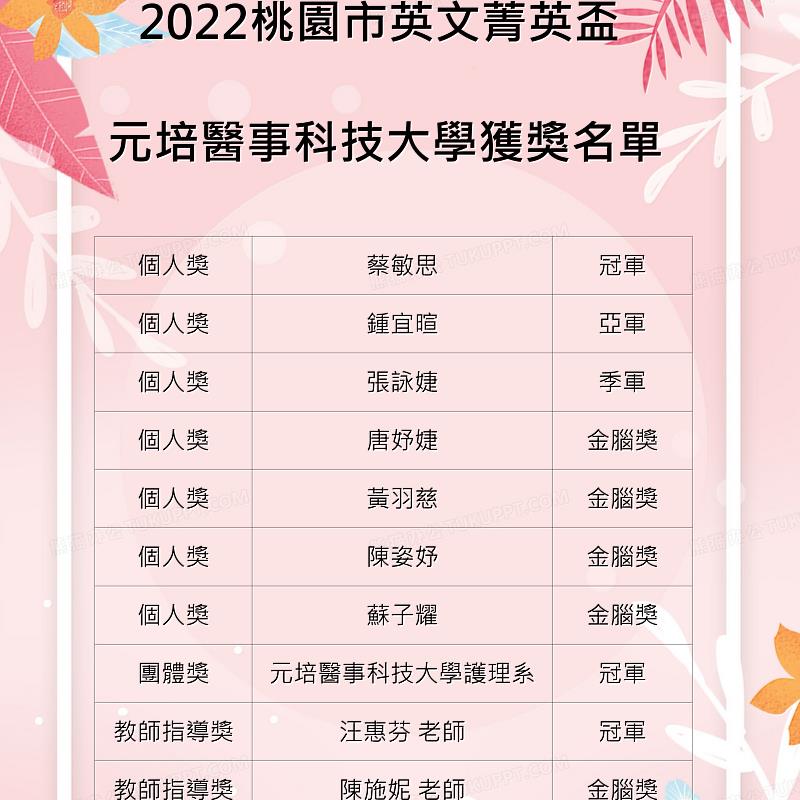 2022桃園市英文菁英盃

元培醫事科技大學獲獎名單

| 個人獎 | 蔡敏思 | 冠軍 |
|---|---|---|
| 個人獎 | 鍾宜暄 | 亞軍 |
| 個人獎 | 張詠婕 | 季軍 |
| 個人獎 | 唐妤婕 | 金腦獎 |
| 個人獎 | 黃羽慈 | 金腦獎 |
| 個人獎 | 陳姿妤 | 金腦獎 |
| 個人獎 | 蘇子耀 | 金腦獎 |
| 團體獎 | 元培醫事科技大學護理系 | 冠軍 |
| 教師指導獎 | 汪惠芬 老師 | 冠軍 |
| 教師指導獎 | 陳施妮 老師 | 金腦獎 |